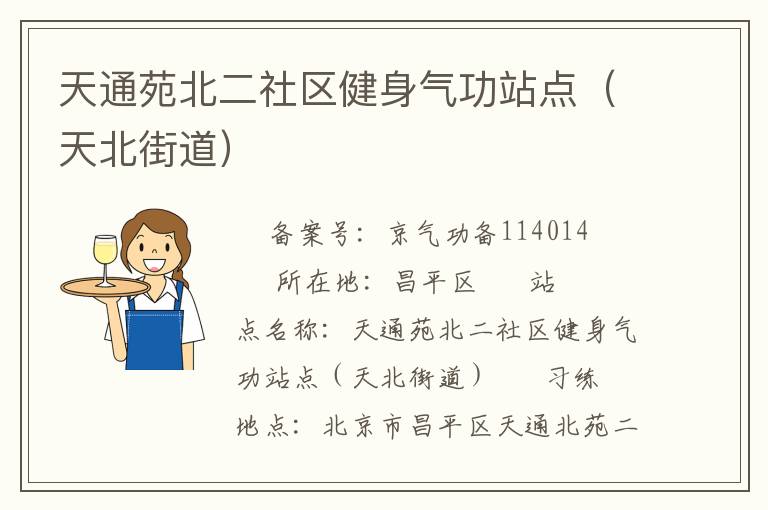 天通苑北二社区健身气功站点（天北街道）

备案号：京气功备114014　　所在地：昌平区　　站点名称：天通苑北二社区健身气功站点（天北街道）　　习练地点：北京市昌平区天通北苑二